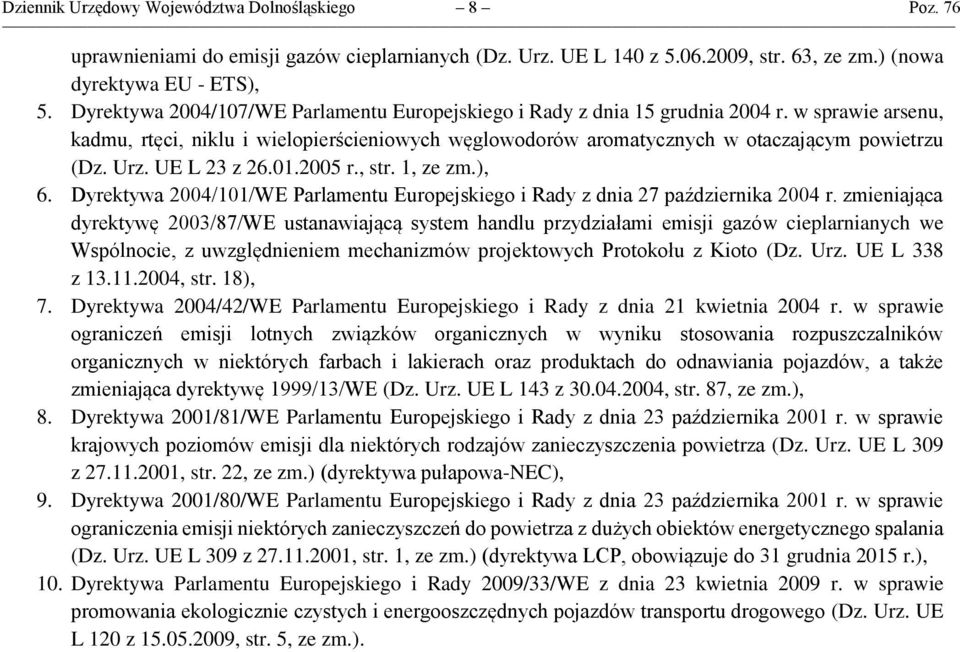 Dziennik Urzędowy Województwa Dolnośląskiego – 8 – Poz. 76

uprawnieniami do emisji gazów cieplarnianych (Dz. Urz. UE L 140 z 5.06.2009, str. 63, ze zm.) (nowa dyrektywa EU - ETS),

5. Dyrektywa 2004/107/WE Parlamentu Europejskiego i Rady z dnia 15 grudnia 2004 r. w sprawie arsenu, kadmu, rtęci, niklu i wielopierścieniowych węglowodorów aromatycznych w otaczającym powietrzu (Dz. Urz. UE L 23 z 26.01.2005 r., str. 1, ze zm.),

6. Dyrektywa 2004/101/WE Parlamentu Europejskiego i Rady z dnia 27 października 2004 r. zmieniająca dyrektywę 2003/87/WE ustanawiającą system handlu przydziałami emisji gazów cieplarnianych we Wspólnocie, z uwzględnieniem mechanizmów projektowych Protokołu z Kioto (Dz. Urz. UE L 338 z 13.11.2004, str. 18),

7. Dyrektywa 2004/42/WE Parlamentu Europejskiego i Rady z dnia 21 kwietnia 2004 r. w sprawie ograniczeń emisji lotnych związków organicznych w wyniku stosowania rozpuszczalników organicznych w niektórych farbach i lakierach oraz produktach do odnawiania pojazdów, a także zmieniająca dyrektywę 1999/13/WE (Dz. Urz. UE L 143 z 30.04.2004, str. 87, ze zm.),

8. Dyrektywa 2001/81/WE Parlamentu Europejskiego i Rady z dnia 23 października 2001 r. w sprawie krajowych poziomów emisji dla niektórych rodzajów zanieczyszczenia powietrza (Dz. Urz. UE L 309 z 27.11.2001, str. 22, ze zm.) (dyrektywa pułapowa-NEC),

9. Dyrektywa 2001/80/WE Parlamentu Europejskiego i Rady z dnia 23 października 2001 r. w sprawie ograniczenia emisji niektórych zanieczyszczeń do powietrza z dużych obiektów energetycznego spalania (Dz. Urz. UE L 309 z 27.11.2001, str. 1, ze zm.) (dyrektywa LCP, obowiązuje do 31 grudnia 2015 r.),

10. Dyrektywa Parlamentu Europejskiego i Rady 2009/33/WE z dnia 23 kwietnia 2009 r. w sprawie promowania ekologicznie czystych i energooszczędnych pojazdów transportu drogowego (Dz. Urz. UE L 120 z 15.05.2009, str. 5, ze zm.).